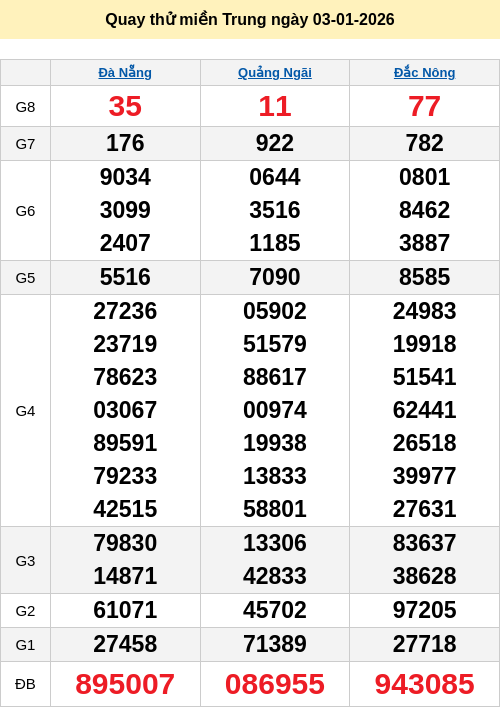 Quay thử miền Trung ngày 03-01-2026

|  | Đà Nẵng | Quảng Ngãi | Đắc Nông |
|---|---|---|---|
| G8 | 35 | 11 | 77 |
| G7 | 176 | 922 | 782 |
| G6 | 9034 3099 2407 | 0644 3516 1185 | 0801 8462 3887 |
| G5 | 5516 | 7090 | 8585 |
| G4 | 27236 23719 78623 03067 89591 79233 42515 | 05902 51579 88617 00974 19938 13833 58801 | 24983 19918 51541 62441 26518 39977 27631 |
| G3 | 79830 14871 | 13306 42833 | 83637 38628 |
| G2 | 61071 | 45702 | 97205 |
| G1 | 27458 | 71389 | 27718 |
| ĐB | 895007 | 086955 | 943085 |